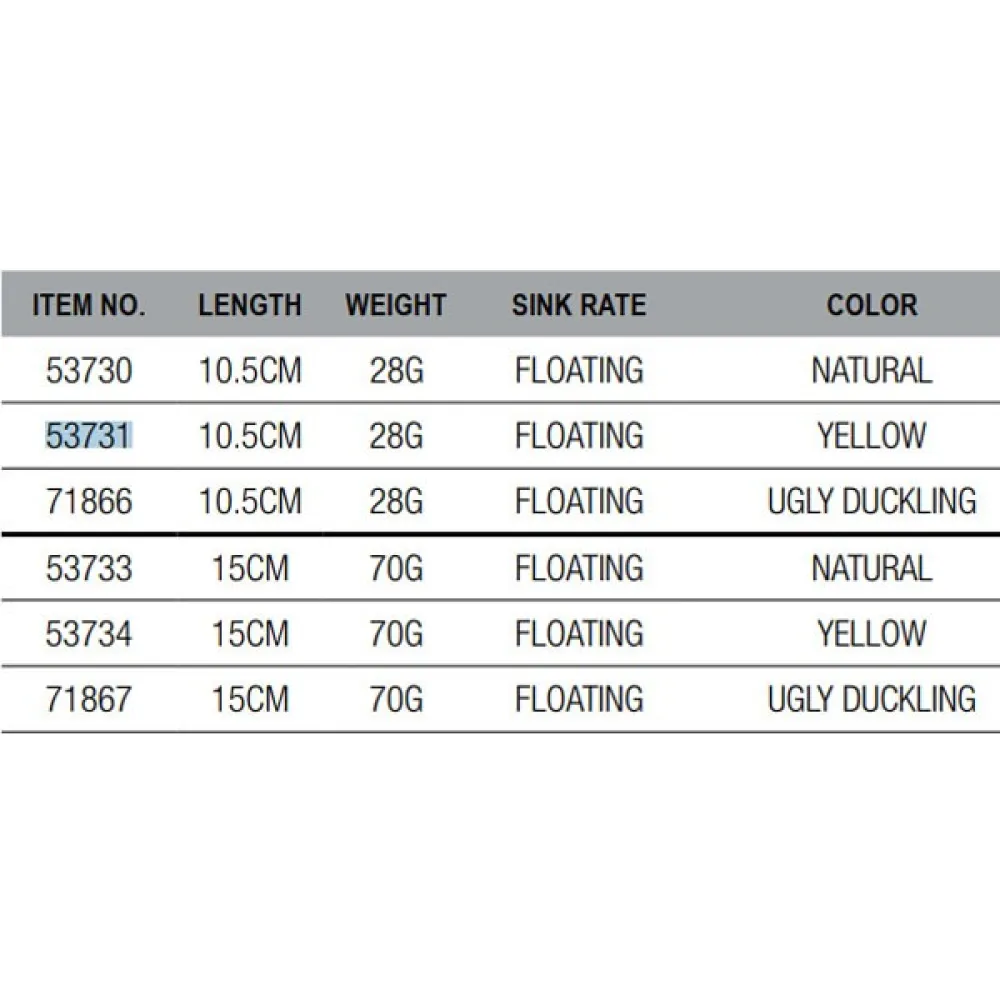 | ITEM NO. | LENGTH | WEIGHT | SINK RATE | COLOR |
|---|---|---|---|---|
| 53730 | 10.5CM | 28G | FLOATING | NATURAL |
| 53731 | 10.5CM | 28G | FLOATING | YELLOW |
| 71866 | 10.5CM | 28G | FLOATING | UGLY DUCKLING |
| 53733 | 15CM | 70G | FLOATING | NATURAL |
| 53734 | 15CM | 70G | FLOATING | YELLOW |
| 71867 | 15CM | 70G | FLOATING | UGLY DUCKLING |